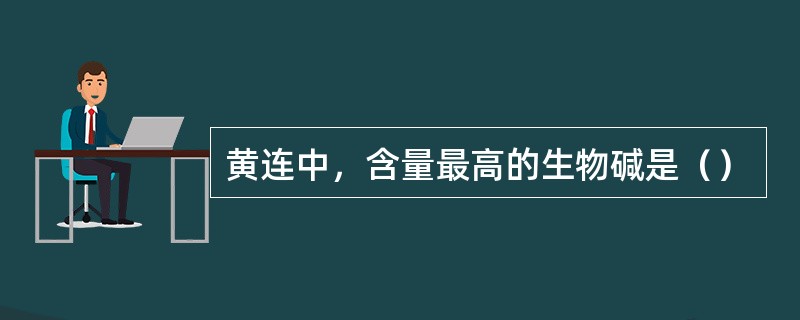 黄连中，含量最高的生物碱是（）